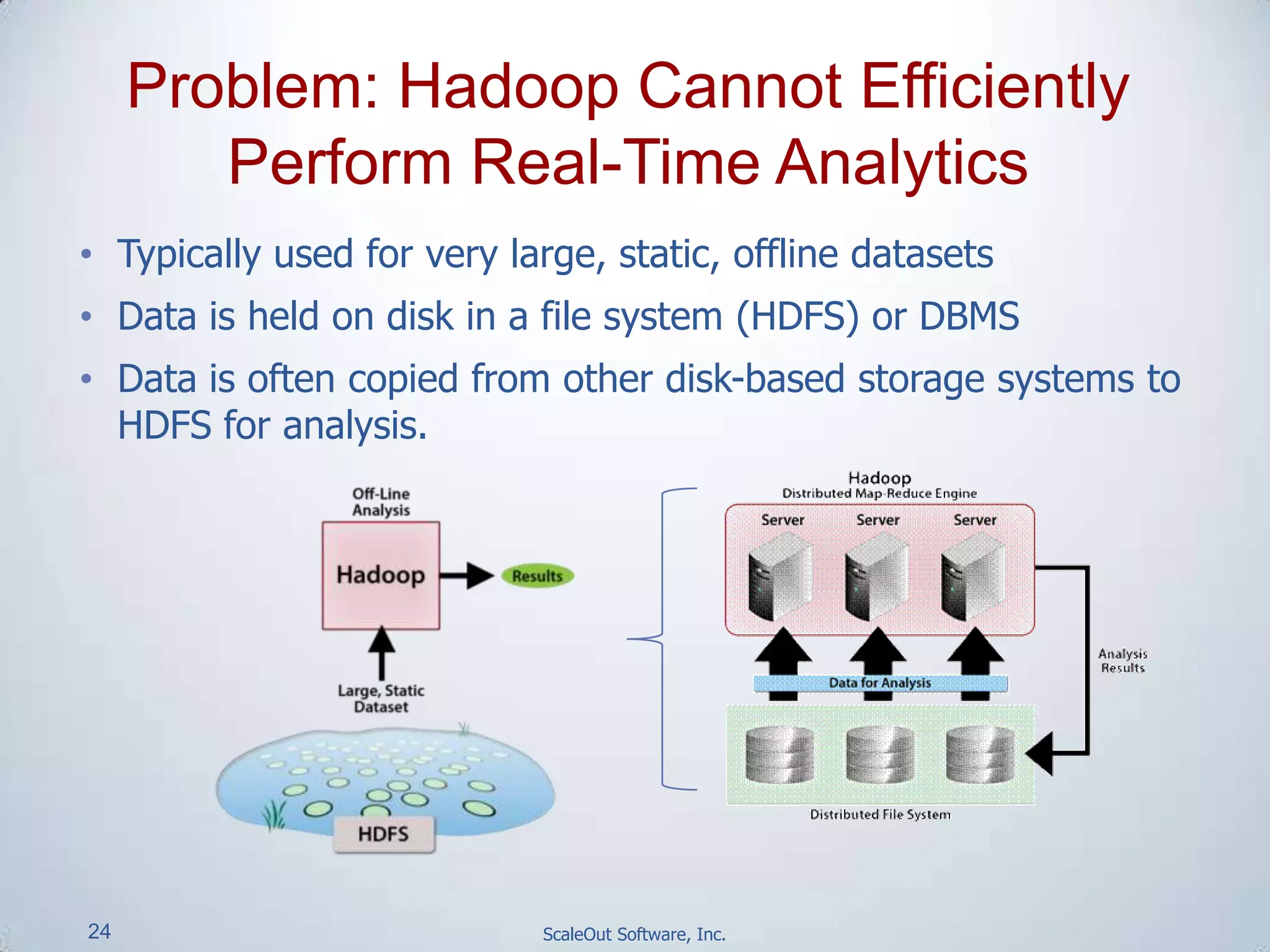 Problem: Hadoop Cannot Efficiently Perform Real-Time Analytics

• Typically used for very large, static, offline datasets
• Data is held on disk in a file system (HDFS) or DBMS
• Data is often copied from other disk-based storage systems to HDFS for analysis.

Off-Line Analysis

Hadoop

Results

Large, Static Dataset

HDFS

Hadoop
Distributed Map-Reduce Engine

Server
Server
Server

Data for Analysis

Analysis Results

Distributed File System

24

ScaleOut Software, Inc.